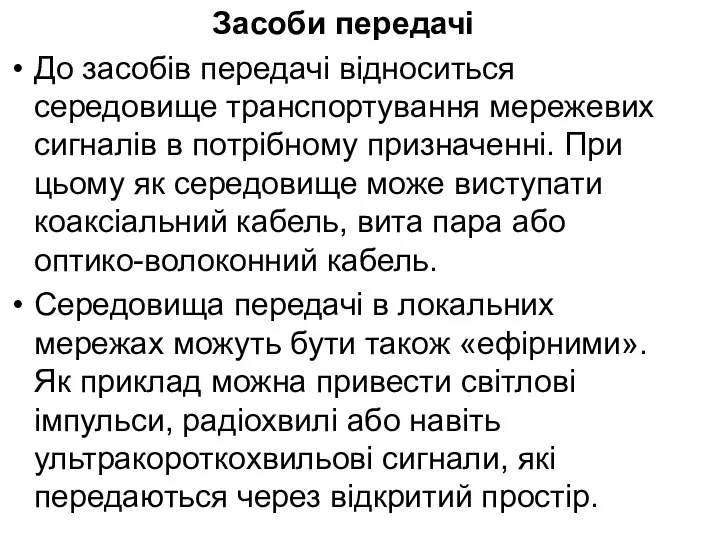 Засоби передачі

• До засобів передачі відноситься середовище транспортування мережевих сигналів в потрібному призначенні. При цьому як середовище може виступати коаксіальний кабель, вита пара або оптико-волоконний кабель.

• Середовища передачі в локальних мережах можуть бути також «ефірними». Як приклад можна привести світлові імпульси, радіохвилі або навіть ультракороткохвильові сигнали, які передаються через відкритий простір.